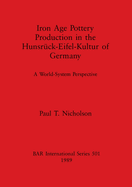 Iron Age Pottery Production in the Hunsrück-Eifel-Kultur of Germany

A World-System Perspective

Paul T. Nicholson

BAR International Series 501
1989